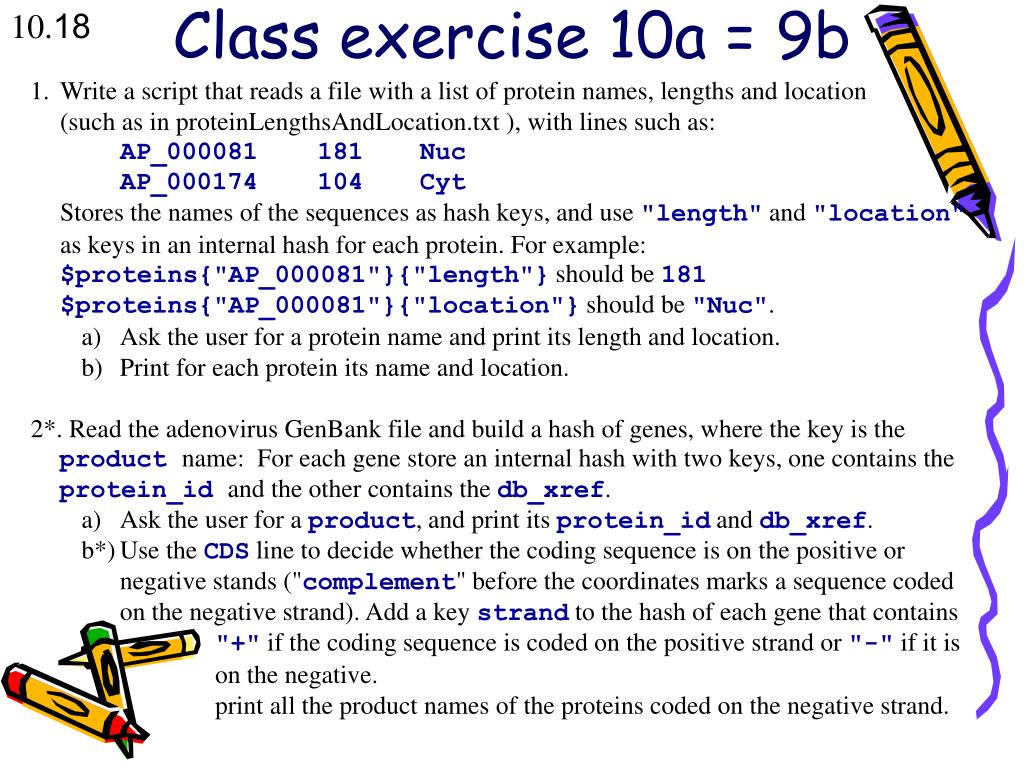 10.18

Class exercise 10a = 9b

1. Write a script that reads a file with a list of protein names, lengths and location (such as in proteinLengthsAndLocation.txt ), with lines such as:

AP_000081 181 Nuc
AP_000174 104 Cyt

Stores the names of the sequences as hash keys, and use "length" and "location" as keys in an internal hash for each protein. For example:
$proteins{"AP_000081"}{"length"} should be 181
$proteins{"AP_000081"}{"location"} should be "Nuc".

a) Ask the user for a protein name and print its length and location.
b) Print for each protein its name and location.

2*. Read the adenovirus GenBank file and build a hash of genes, where the key is the product name: For each gene store an internal hash with two keys, one contains the protein_id and the other contains the db_xref.

a) Ask the user for a product, and print its protein_id and db_xref.
b*) Use the CDS line to decide whether the coding sequence is on the positive or negative stands ("complement" before the coordinates marks a sequence coded on the negative strand). Add a key strand to the hash of each gene that contains "+" if the coding sequence is coded on the positive strand or "-" if it is on the negative.
print all the product names of the proteins coded on the negative strand.